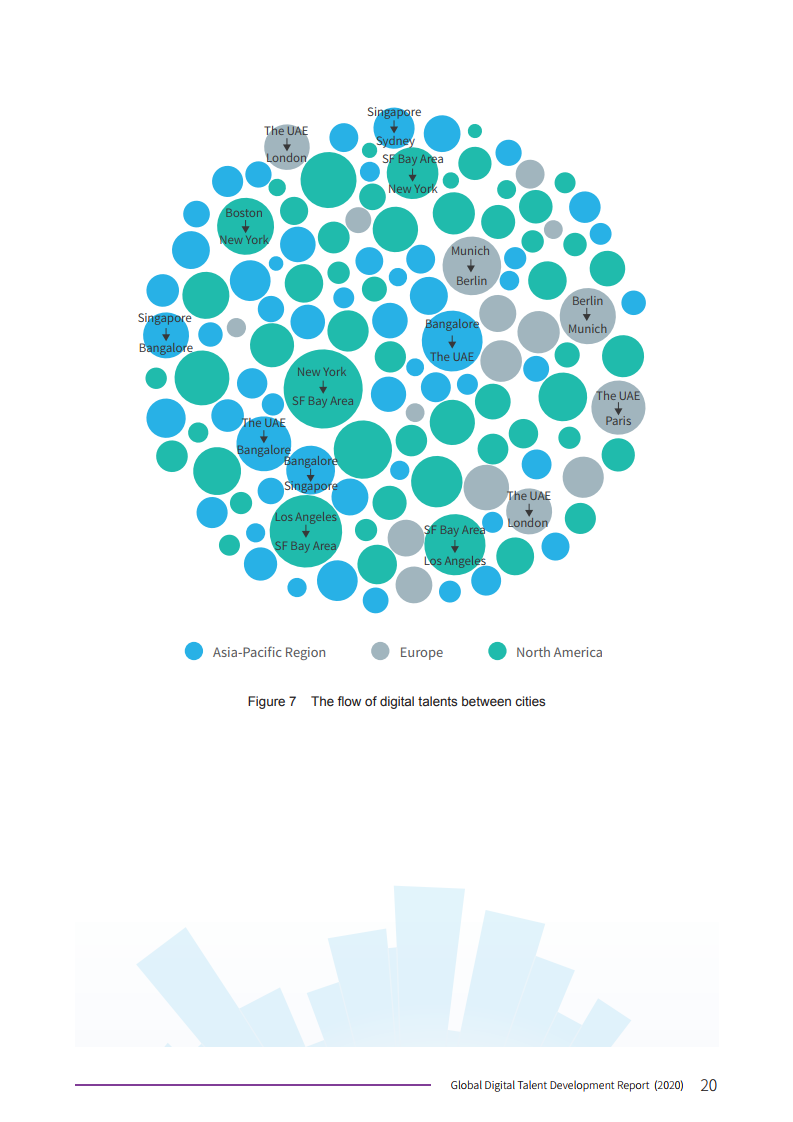 Singapore
↓
Sydney

The UAE
↓
London

SF Bay Area
↓
New York

Boston
↓
New York

Munich
↓
Berlin

Berlin
↓
Munich

Singapore
↓
Bangalore

Bangalore
↓
The UAE

New York
↓
SF Bay Area

The UAE
↓
Paris

The UAE
↓
Bangalore

Bangalore
↓
Singapore

The UAE
↓
London

Los Angeles
↓
SF Bay Area

SF Bay Area
↓
Los Angeles

Asia-Pacific Region
Europe
North America

Figure 7 The flow of digital talents between cities

Global Digital Talent Development Report (2020) 20